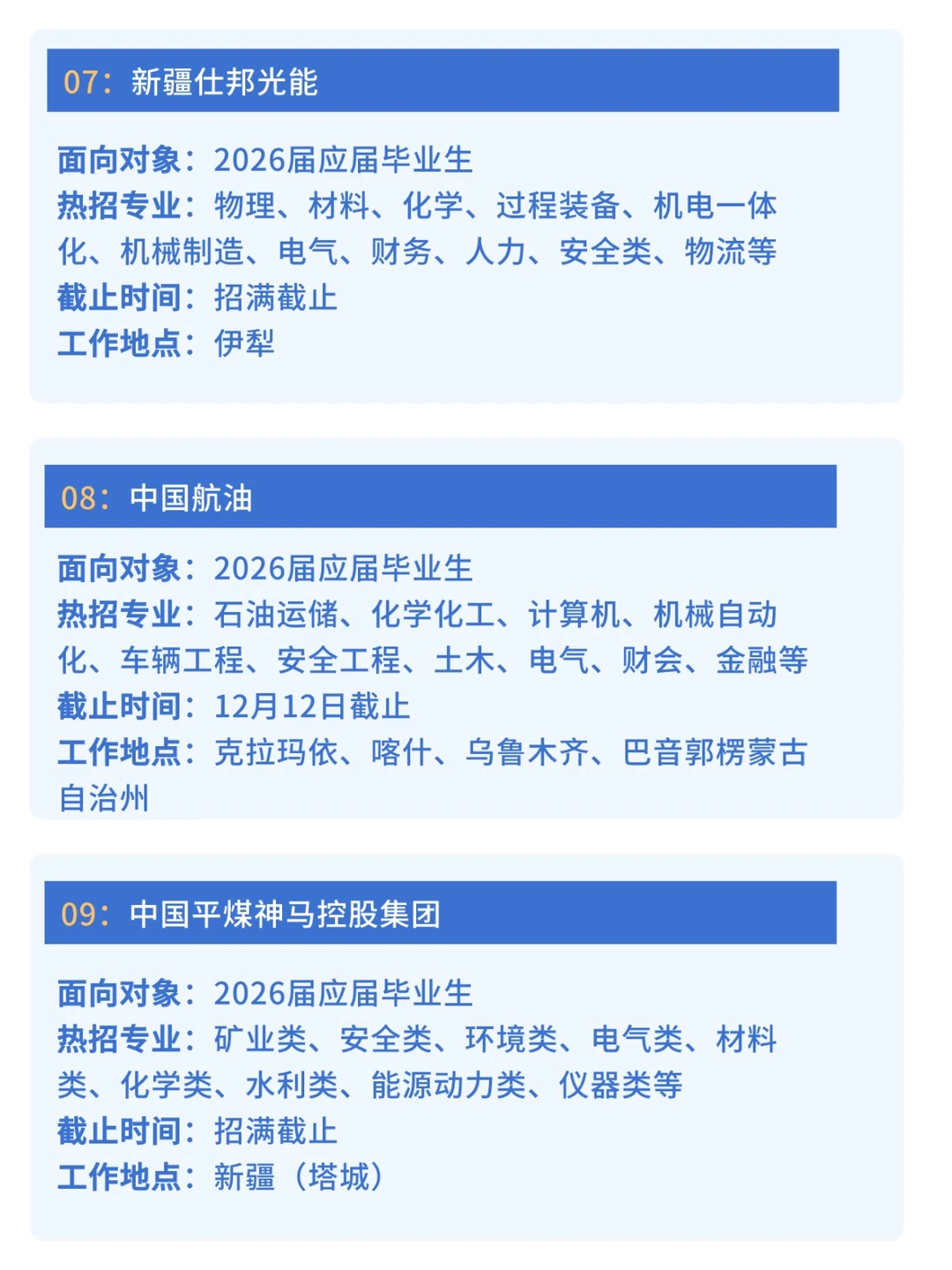 07：新疆仕邦光能

面向对象：2026届应届毕业生
热招专业：物理、材料、化学、过程装备、机电一体化、机械制造、电气、财务、人力、安全类、物流等
截止时间：招满截止
工作地点：伊犁

08：中国航油

面向对象：2026届应届毕业生
热招专业：石油运储、化学化工、计算机、机械自动化、车辆工程、安全工程、土木、电气、财会、金融等
截止时间：12月12日截止
工作地点：克拉玛依、喀什、乌鲁木齐、巴音郭楞蒙古自治州

09：中国平煤神马控股集团

面向对象：2026届应届毕业生
热招专业：矿业类、安全类、环境类、电气类、材料类、化学类、水利类、能源动力类、仪器类等
截止时间：招满截止
工作地点：新疆（塔城）